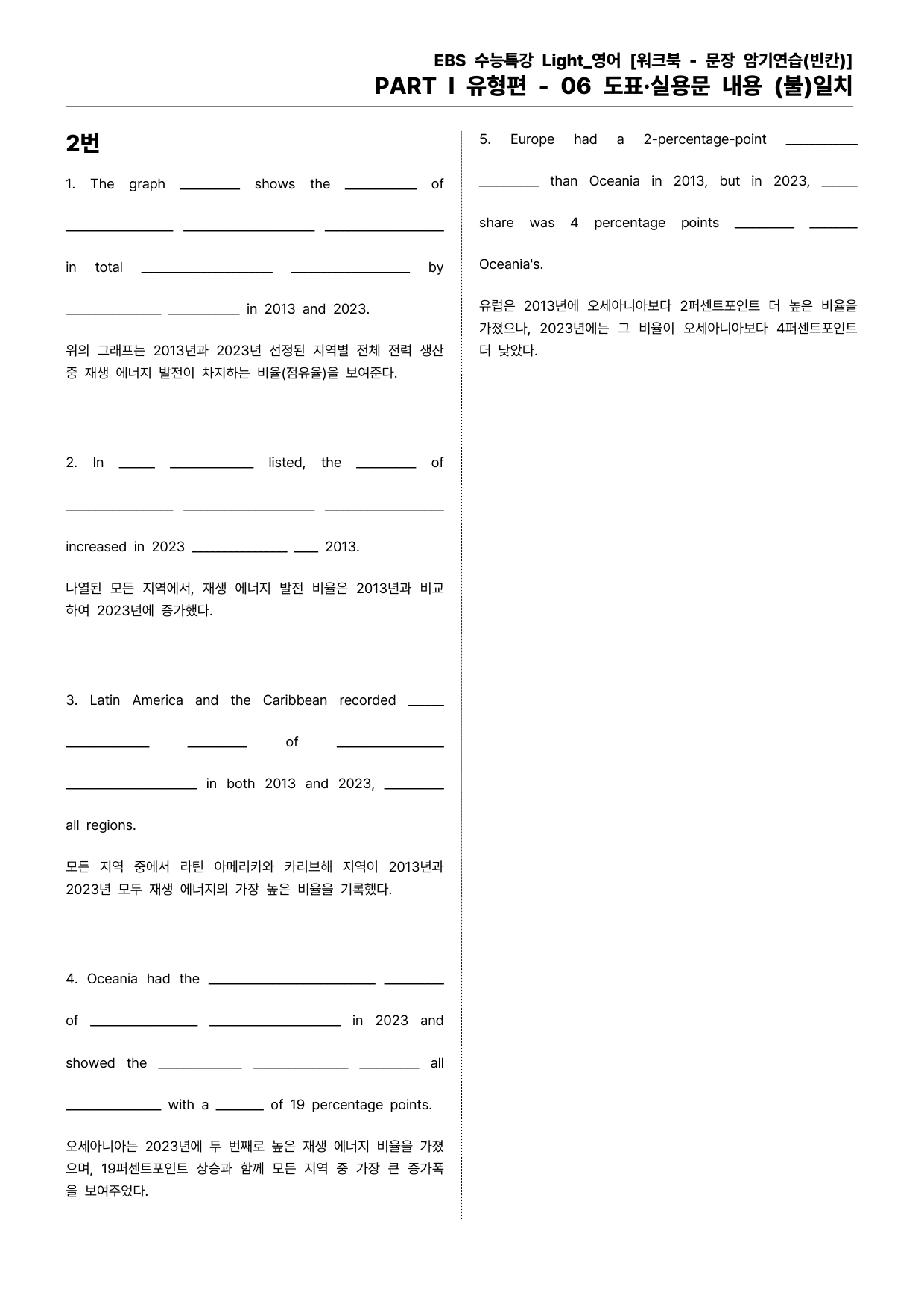 EBS 수능특강 Light_영어 [워크북 - 문장 암기연습(빈칸)]
PART Ⅰ 유형편 - 06 도표·실용문 내용 (불)일치

2번

1. The graph ____ shows the ____ of ____ ____ ____ in total ____ ____ by ____ ____ in 2013 and 2023.

위의 그래프는 2013년과 2023년 선정된 지역별 전체 전력 생산 중 재생 에너지 발전이 차지하는 비율(점유율)을 보여준다.

2. In ____ ____ listed, the ____ of ____ ____ ____ increased in 2023 ____ ____ 2013.

나열된 모든 지역에서, 재생 에너지 발전 비율은 2013년과 비교하여 2023년에 증가했다.

3. Latin America and the Caribbean recorded ____ ____ ____ of ____ ____ in both 2013 and 2023, ____ all regions.

모든 지역 중에서 라틴 아메리카와 카리브해 지역이 2013년과 2023년 모두 재생 에너지의 가장 높은 비율을 기록했다.

4. Oceania had the ____ ____ of ____ ____ in 2023 and showed the ____ ____ ____ all ____ with a ____ of 19 percentage points.

오세아니아는 2023년에 두 번째로 높은 재생 에너지 비율을 가졌으며, 19퍼센트포인트 상승과 함께 모든 지역 중 가장 큰 증가폭을 보여주었다.

5. Europe had a 2-percentage-point ____ ____ than Oceania in 2013, but in 2023, ____ share was 4 percentage points ____ ____ Oceania's.

유럽은 2013년에 오세아니아보다 2퍼센트포인트 더 높은 비율을 가졌으나, 2023년에는 그 비율이 오세아니아보다 4퍼센트포인트 더 낮았다.